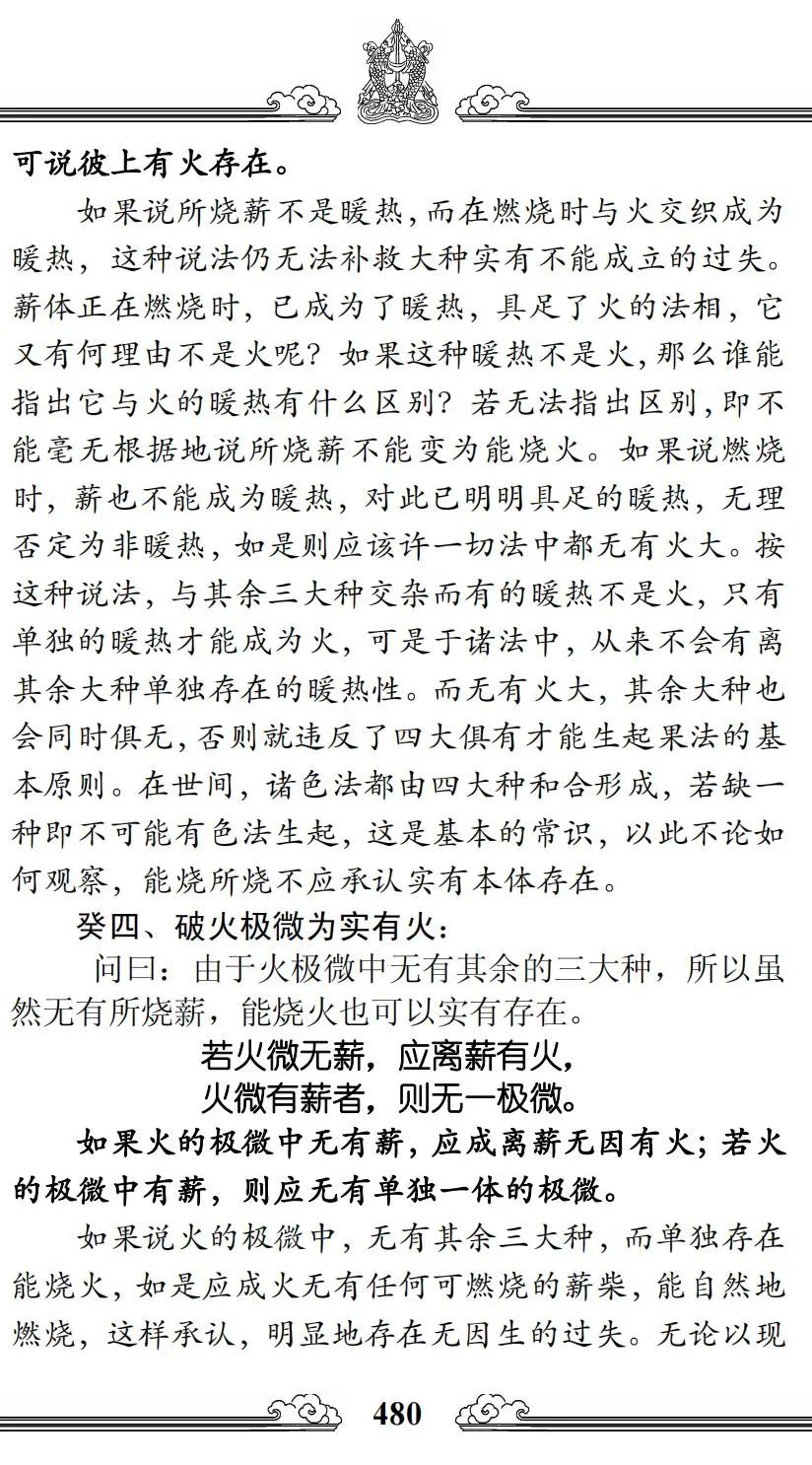 可说彼上有火存在。

如果说所烧薪不是暖热，而在燃烧时与火交织成为暖热，这种说法仍无法补救大种实有不能成立的过失。薪体正在燃烧时，已成为了暖热，具足了火的法相，它又有何理由不是火呢？如果这种暖热不是火，那么谁能指出它与火的暖热有什么区别？若无法指出区别，即不能毫无根据地说所烧薪不能变为能烧火。如果说燃烧时，薪也不能成为暖热，对此已明明具足的暖热，无理否定为非暖热，如是则应该许一切法中都无有火大。按这种说法，与其余三大种交杂而有的暖热不是火，只有单独的暖热才能成为火，可是于诸法中，从来不会有离其余大种单独存在的暖热性。而无有火大，其余大种也会同时俱无，否则就违反了四大俱有才能生起果法的基本原则。在世间，诸色法都由四大种和合形成，若缺一种即不可能有色法生起，这是基本的常识，以此不论如何观察，能烧所烧不应承认实有本体存在。

癸四、破火极微为实有火：

问曰：由于火极微中无有其余的三大种，所以虽然无有所烧薪，能烧火也可以实有存在。

若火微无薪，应离薪有火，
火微有薪者，则无一极微。

如果火的极微中无有薪，应成离薪无因有火；若火的极微中有薪，则应无有单独一体的极微。

如果说火的极微中，无有其余三大种，而单独存在能烧火，如是应成火无有任何可燃烧的薪柴，能自然地燃烧，这样承认，明显地存在无因生的过失。无论以现

480